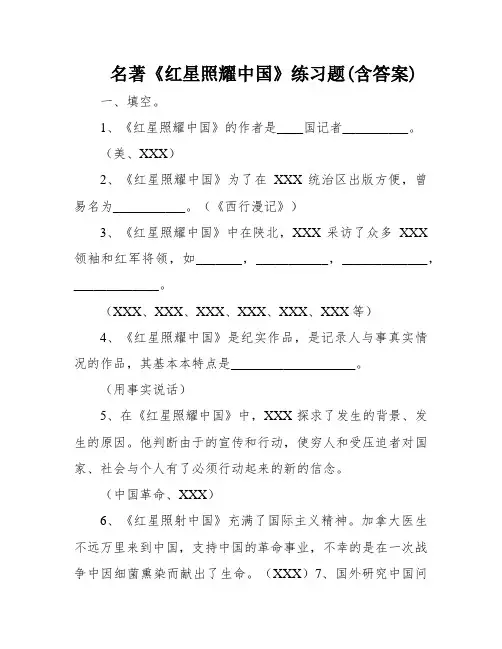 名著《红星照耀中国》练习题(含答案)

一、填空。

1、《红星照耀中国》的作者是____国记者__________。

（美、XXX）

2、《红星照耀中国》为了在 XXX 统治区出版方便，曾易名为___________。（《西行漫记》）

3、《红星照耀中国》中在陕北，XXX 采访了众多 XXX 领袖和红军将领，如_______，___________，_____________，_____________。

（XXX、XXX、XXX、XXX、XXX、XXX 等）

4、《红星照耀中国》是纪实作品，是记录人与事真实情况的作品，其基本本特点是___________________。

（用事实说话）

5、在《红星照耀中国》中，XXX 探求了发生的背景、发生的原因。他判断由于的宣传和行动，使穷人和受压迫者对国家、社会与个人有了必须行动起来的新的信念。

（中国革命、XXX）

6、《红星照射中国》充满了国际主义精神。加拿大医生不远万里来到中国，支持中国的革命事业，不幸的是在一次战争中因细菌熏染而献出了生命。（XXX）7、国外研究中国问